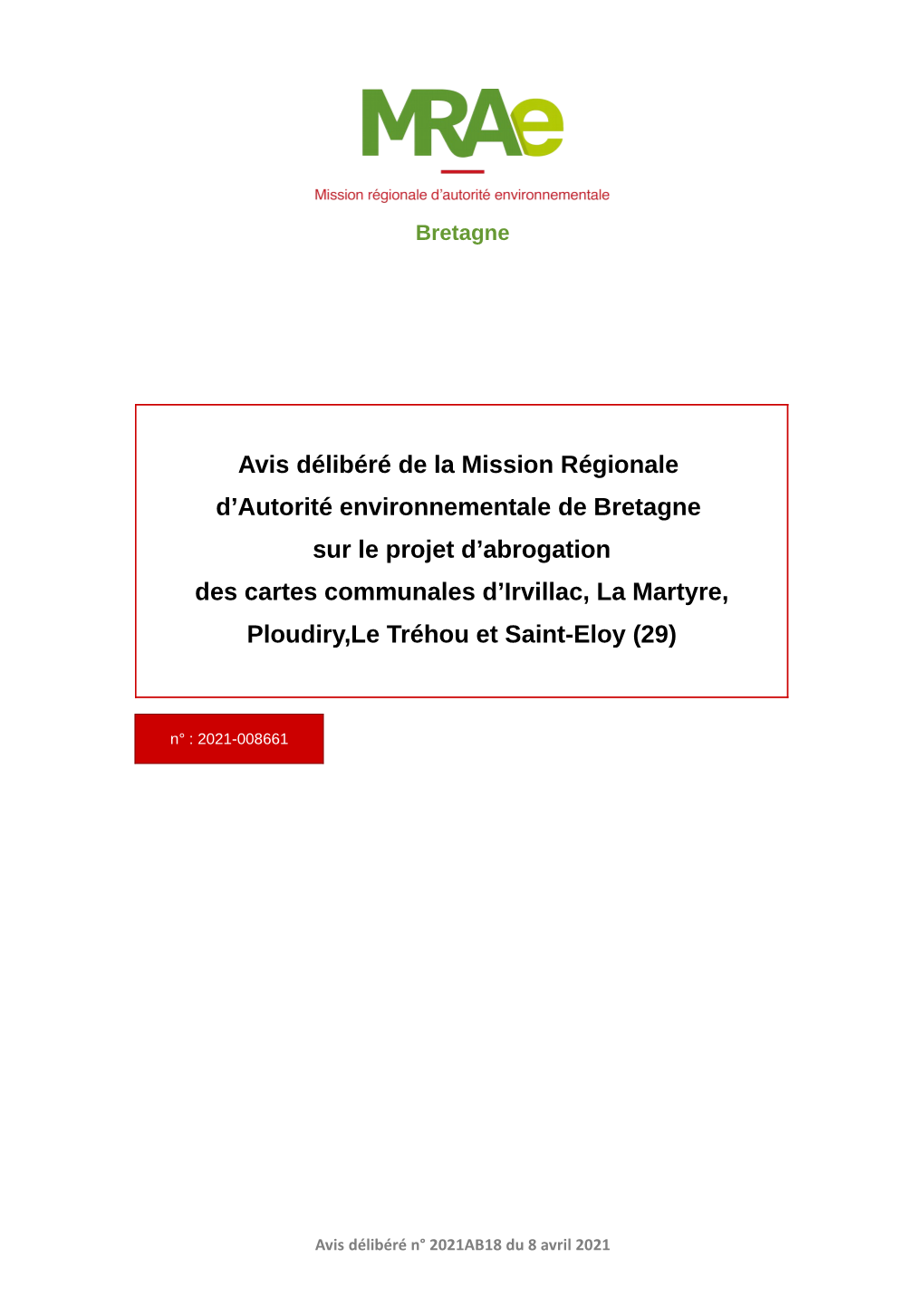 MRAe

Mission régionale d'autorité environnementale

Bretagne

Avis délibéré de la Mission Régionale d'Autorité environnementale de Bretagne sur le projet d'abrogation des cartes communales d'Irvillac, La Martyre, Ploudiry,Le Tréhou et Saint-Eloy (29)

n° : 2021-008661

Avis délibéré n° 2021AB18 du 8 avril 2021